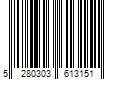 5 280303 613151